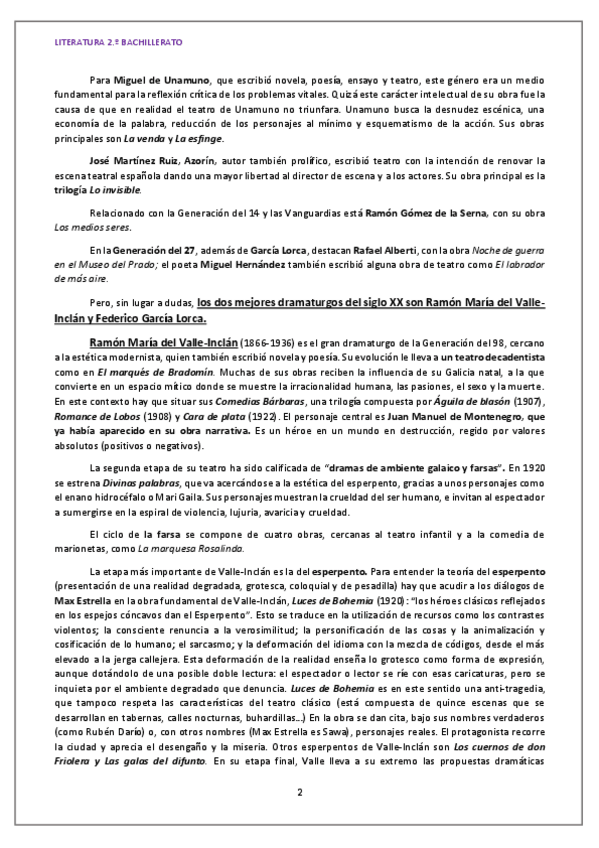 LITERATURA 2.º BACHILLERATO

Para Miguel de Unamuno, que escribió novela, poesía, ensayo y teatro, este género era un medio fundamental para la reflexión crítica de los problemas vitales. Quizá este carácter intelectual de su obra fue la causa de que en realidad el teatro de Unamuno no triunfara. Unamuno busca la desnudez escénica, una economía de la palabra, reducción de los personajes al mínimo y esquematismo de la acción. Sus obras principales son La venda y La esfinge.

José Martínez Ruiz, Azorín, autor también prolífico, escribió teatro con la intención de renovar la escena teatral española dando una mayor libertad al director de escena y a los actores. Su obra principal es la trilogía Lo invisible.

Relacionado con la Generación del 14 y las Vanguardias está Ramón Gómez de la Serna, con su obra Los medios seres.

En la Generación del 27, además de García Lorca, destacan Rafael Alberti, con la obra Noche de guerra en el Museo del Prado; el poeta Miguel Hernández también escribió alguna obra de teatro como El labrador de más aire.

Pero, sin lugar a dudas, los dos mejores dramaturgos del siglo XX son Ramón María del Valle-Inclán y Federico García Lorca.

Ramón María del Valle-Inclán (1866-1936) es el gran dramaturgo de la Generación del 98, cercano a la estética modernista, quien también escribió novela y poesía. Su evolución le lleva a un teatro decadentista como en El marqués de Bradomín. Muchas de sus obras reciben la influencia de su Galicia natal, a la que convierte en un espacio mítico donde se muestre la irracionalidad humana, las pasiones, el sexo y la muerte. En este contexto hay que situar sus Comedias Bárbaras, una trilogía compuesta por Águila de blasón (1907), Romance de Lobos (1908) y Cara de plata (1922). El personaje central es Juan Manuel de Montenegro, que ya había aparecido en su obra narrativa. Es un héroe en un mundo en destrucción, regido por valores absolutos (positivos o negativos).

La segunda etapa de su teatro ha sido calificada de "dramas de ambiente galaico y farsas". En 1920 se estrena Divinas palabras, que va acercándose a la estética del esperpento, gracias a unos personajes como el enano hidrocéfalo o Mari Gaila. Sus personajes muestran la crueldad del ser humano, e invitan al espectador a sumergirse en la espiral de violencia, lujuria, avaricia y crueldad.

El ciclo de la farsa se compone de cuatro obras, cercanas al teatro infantil y a la comedia de marionetas, como La marquesa Rosalinda.

La etapa más importante de Valle-Inclán es la del esperpento. Para entender la teoría del esperpento (presentación de una realidad degradada, grotesca, coloquial y de pesadilla) hay que acudir a los diálogos de Max Estrella en la obra fundamental de Valle-Inclán, Luces de Bohemia (1920): "los héroes clásicos reflejados en los espejos cóncavos dan el Esperpento". Esto se traduce en la utilización de recursos como los contrastes violentos; la consciente renuncia a la verosimilitud; la personificación de las cosas y la animalización y cosificación de lo humano; el sarcasmo; y la deformación del idioma con la mezcla de códigos, desde el más elevado a la jerga callejera. Esta deformación de la realidad enseña lo grotesco como forma de expresión, aunque dotándolo de una posible doble lectura: el espectador o lector se ríe con esas caricaturas, pero se inquieta por el ambiente degradado que denuncia. Luces de Bohemia es en este sentido una anti-tragedia, que tampoco respeta las características del teatro clásico (está compuesta de quince escenas que se desarrollan en tabernas, calles nocturnas, buhardillas...) En la obra se dan cita, bajo sus nombres verdaderos (como Rubén Darío) o, con otros nombres (Max Estrella es Sawa), personajes reales. El protagonista recorre la ciudad y aprecia el desengaño y la miseria. Otros esperpentos de Valle-Inclán son Los cuernos de don Friolera y Las galas del difunto. En su etapa final, Valle lleva a su extremo las propuestas dramáticas

2